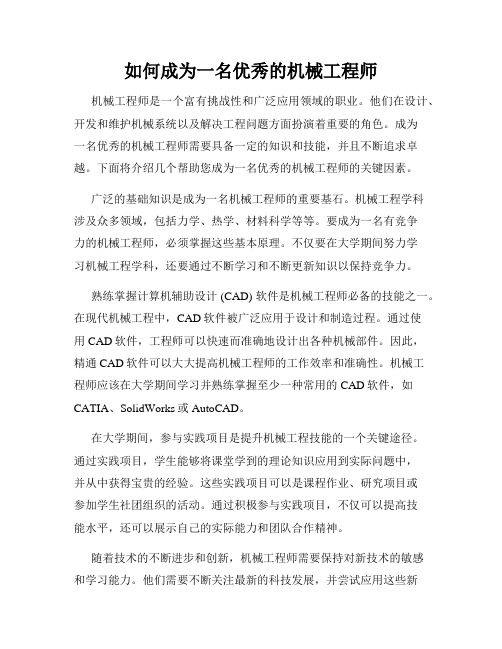 如何成为一名优秀的机械工程师

机械工程师是一个富有挑战性和广泛应用领域的职业。他们在设计、开发和维护机械系统以及解决工程问题方面扮演着重要的角色。成为一名优秀的机械工程师需要具备一定的知识和技能，并且不断追求卓越。下面将介绍几个帮助您成为一名优秀的机械工程师的关键因素。

广泛的基础知识是成为一名机械工程师的重要基石。机械工程学科涉及众多领域，包括力学、热学、材料科学等等。要成为一名有竞争力的机械工程师，必须掌握这些基本原理。不仅要在大学期间努力学习机械工程学科，还要通过不断学习和不断更新知识以保持竞争力。

熟练掌握计算机辅助设计 (CAD) 软件是机械工程师必备的技能之一。在现代机械工程中，CAD 软件被广泛应用于设计和制造过程。通过使用 CAD 软件，工程师可以快速而准确地设计出各种机械部件。因此，精通 CAD 软件可以大大提高机械工程师的工作效率和准确性。机械工程师应该在大学期间学习并熟练掌握至少一种常用的 CAD 软件，如 CATIA、SolidWorks 或 AutoCAD。

在大学期间，参与实践项目是提升机械工程技能的一个关键途径。通过实践项目，学生能够将课堂学到的理论知识应用到实际问题中，并从中获得宝贵的经验。这些实践项目可以是课程作业、研究项目或参加学生社团组织的活动。通过积极参与实践项目，不仅可以提高技能水平，还可以展示自己的实际能力和团队合作精神。

随着技术的不断进步和创新，机械工程师需要保持对新技术的敏感和学习能力。他们需要不断关注最新的科技发展，并尝试应用这些新